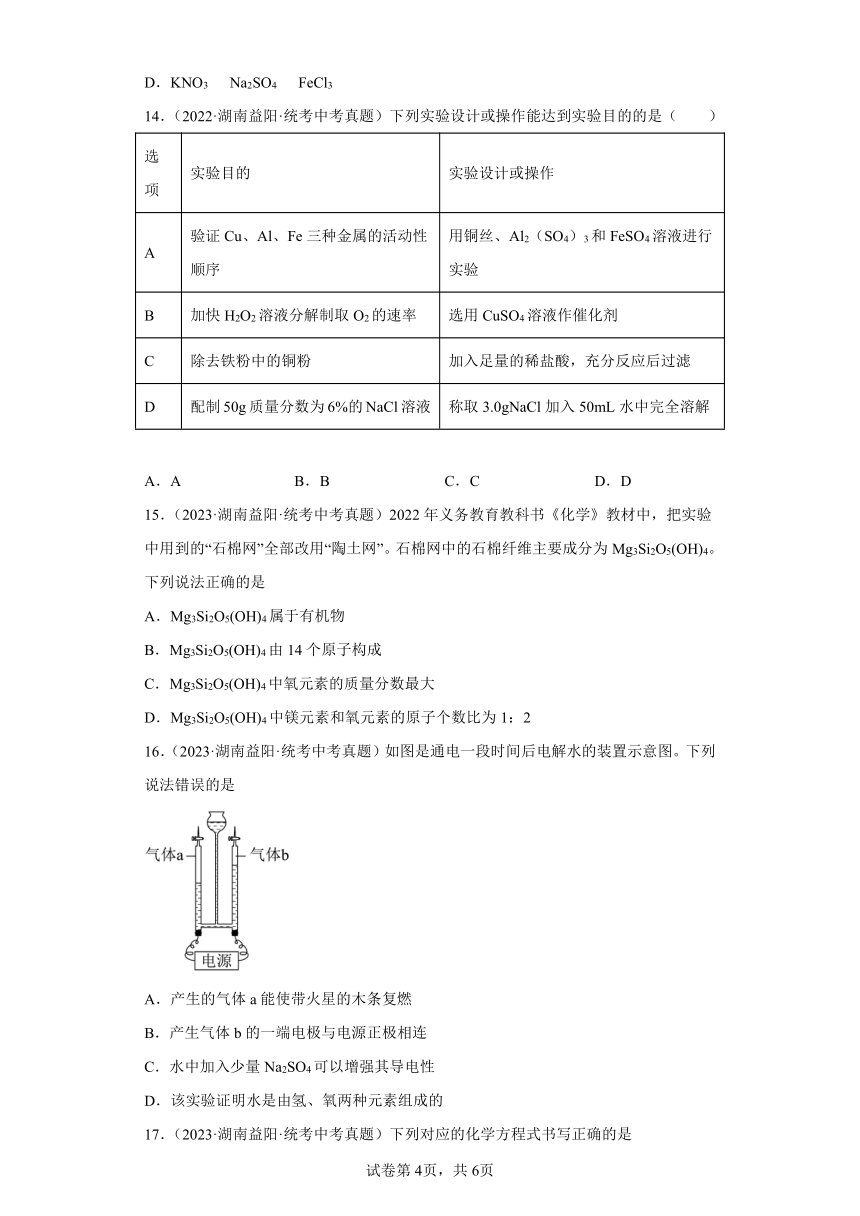 D．$KNO_3$　$Na_2SO_4$　$FeCl_3$

14．（2022·湖南益阳·统考中考真题）下列实验设计或操作能达到实验目的的是（　　）

| 选项 | 实验目的 | 实验设计或操作 |
|---|---|---|
| A | 验证 Cu、Al、Fe 三种金属的活动性顺序 | 用铜丝、$Al_2(SO_4)_3$ 和 $FeSO_4$ 溶液进行实验 |
| B | 加快 $H_2O_2$ 溶液分解制取 $O_2$ 的速率 | 选用 $CuSO_4$ 溶液作催化剂 |
| C | 除去铁粉中的铜粉 | 加入足量的稀盐酸，充分反应后过滤 |
| D | 配制 50g 质量分数为 6%的 NaCl 溶液 | 称取 3.0gNaCl 加入 50mL 水中完全溶解 |

A．A　　B．B　　C．C　　D．D

15．（2023·湖南益阳·统考中考真题）2022 年义务教育教科书《化学》教材中，把实验中用到的“石棉网”全部改用“陶土网”。石棉网中的石棉纤维主要成分为 $Mg_3Si_2O_5(OH)_4$。下列说法正确的是

A．$Mg_3Si_2O_5(OH)_4$ 属于有机物

B．$Mg_3Si_2O_5(OH)_4$ 由 14 个原子构成

C．$Mg_3Si_2O_5(OH)_4$ 中氧元素的质量分数最大

D．$Mg_3Si_2O_5(OH)_4$ 中镁元素和氧元素的原子个数比为 1：2

16．（2023·湖南益阳·统考中考真题）如图是通电一段时间后电解水的装置示意图。下列说法错误的是

气体a　气体b

电源

A．产生的气体 a 能使带火星的木条复燃

B．产生气体 b 的一端电极与电源正极相连

C．水中加入少量 $Na_2SO_4$ 可以增强其导电性

D．该实验证明水是由氢、氧两种元素组成的

17．（2023·湖南益阳·统考中考真题）下列对应的化学方程式书写正确的是

试卷第 4页，共 6页